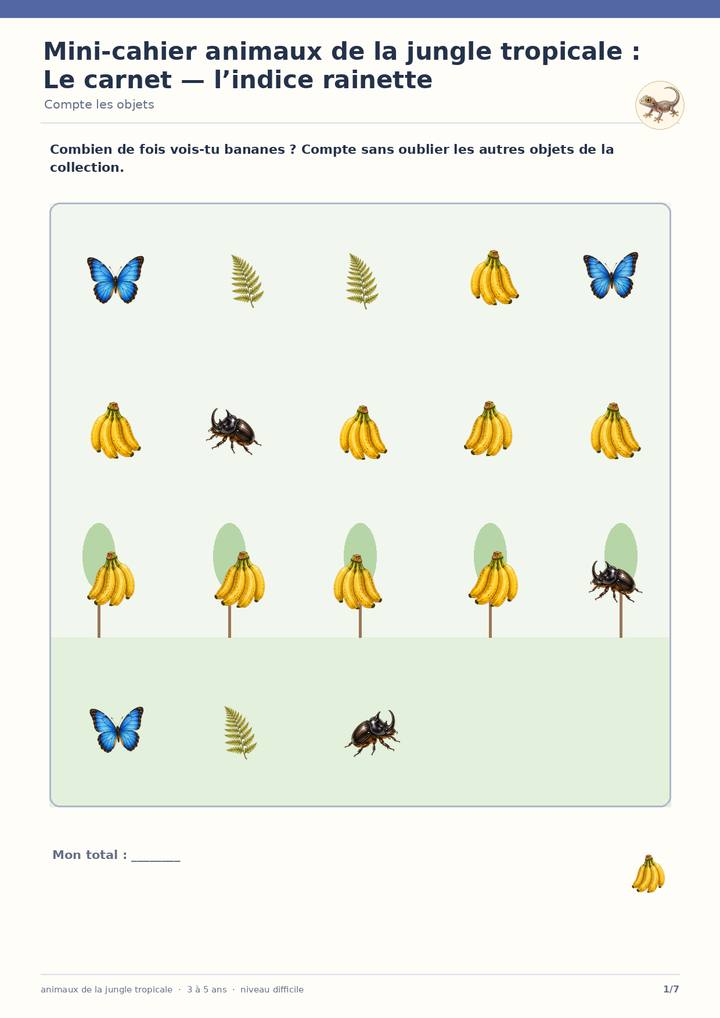 Mini-cahier animaux de la jungle tropicale : Le carnet — l'indice rainette

Compte les objets

Combien de fois vois-tu bananes ? Compte sans oublier les autres objets de la collection.

Mon total : ____

animaux de la jungle tropicale · 3 à 5 ans · niveau difficile

1/7